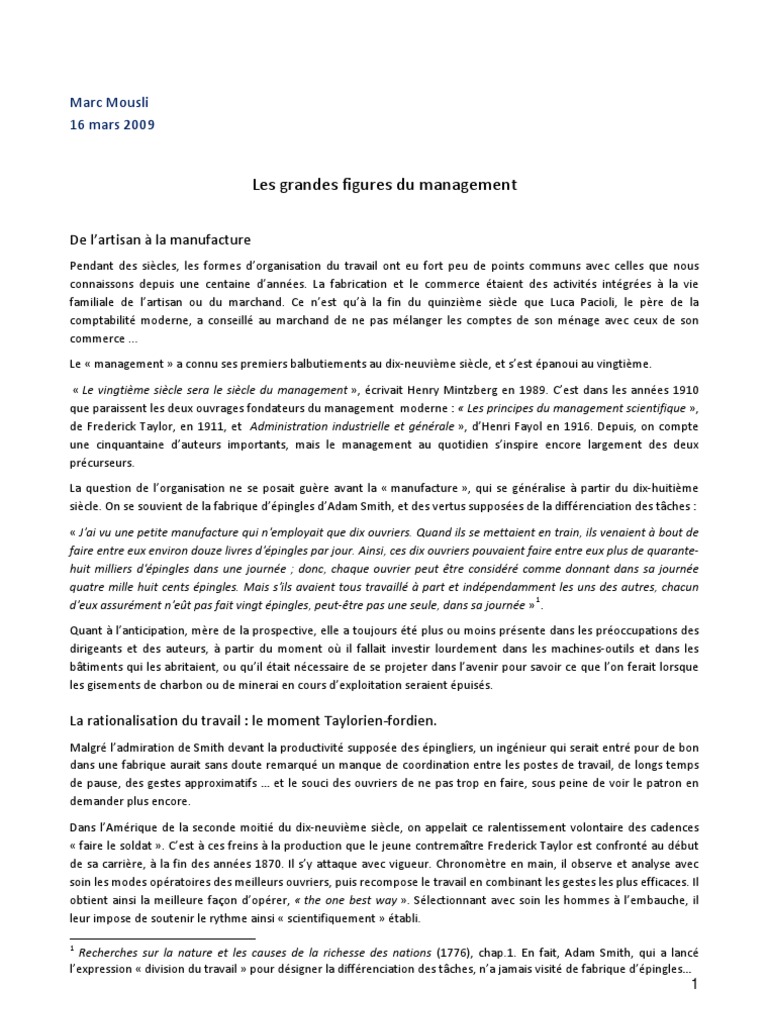 Marc Mousli
16 mars 2009

Les grandes figures du management

De l'artisan à la manufacture

Pendant des siècles, les formes d'organisation du travail ont eu fort peu de points communs avec celles que nous connaissons depuis une centaine d'années. La fabrication et le commerce étaient des activités intégrées à la vie familiale de l'artisan ou du marchand. Ce n'est qu'à la fin du quinzième siècle que Luca Pacioli, le père de la comptabilité moderne, a conseillé au marchand de ne pas mélanger les comptes de son ménage avec ceux de son commerce ...

Le « management » a connu ses premiers balbutiements au dix-neuvième siècle, et s'est épanoui au vingtième.

« Le vingtième siècle sera le siècle du management », écrivait Henry Mintzberg en 1989. C'est dans les années 1910 que paraissent les deux ouvrages fondateurs du management moderne : « Les principes du management scientifique », de Frederick Taylor, en 1911, et Administration industrielle et générale », d'Henri Fayol en 1916. Depuis, on compte une cinquantaine d'auteurs importants, mais le management au quotidien s'inspire encore largement des deux précurseurs.

La question de l'organisation ne se posait guère avant la « manufacture », qui se généralise à partir du dix-huitième siècle. On se souvient de la fabrique d'épingles d'Adam Smith, et des vertus supposées de la différenciation des tâches :

« J'ai vu une petite manufacture qui n'employait que dix ouvriers. Quand ils se mettaient en train, ils venaient à bout de faire entre eux environ douze livres d'épingles par jour. Ainsi, ces dix ouvriers pouvaient faire entre eux plus de quarante-huit milliers d'épingles dans une journée ; donc, chaque ouvrier peut être considéré comme donnant dans sa journée quatre mille huit cents épingles. Mais s'ils avaient tous travaillé à part et indépendamment les uns des autres, chacun d'eux assurément n'eût pas fait vingt épingles, peut-être pas une seule, dans sa journée »$^1$.

Quant à l'anticipation, mère de la prospective, elle a toujours été plus ou moins présente dans les préoccupations des dirigeants et des auteurs, à partir du moment où il fallait investir lourdement dans les machines-outils et dans les bâtiments qui les abritaient, ou qu'il était nécessaire de se projeter dans l'avenir pour savoir ce que l'on ferait lorsque les gisements de charbon ou de minerai en cours d'exploitation seraient épuisés.

La rationalisation du travail : le moment Taylorien-fordien.

Malgré l'admiration de Smith devant la productivité supposée des épingliers, un ingénieur qui serait entré pour de bon dans une fabrique aurait sans doute remarqué un manque de coordination entre les postes de travail, de longs temps de pause, des gestes approximatifs ... et le souci des ouvriers de ne pas trop en faire, sous peine de voir le patron en demander plus encore.

Dans l'Amérique de la seconde moitié du dix-neuvième siècle, on appelait ce ralentissement volontaire des cadences « faire le soldat ». C'est à ces freins à la production que le jeune contremaître Frederick Taylor est confronté au début de sa carrière, à la fin des années 1870. Il s'y attaque avec vigueur. Chronomètre en main, il observe et analyse avec soin les modes opératoires des meilleurs ouvriers, puis recompose le travail en combinant les gestes les plus efficaces. Il obtient ainsi la meilleure façon d'opérer, « the one best way ». Sélectionnant avec soin les hommes à l'embauche, il leur impose de soutenir le rythme ainsi « scientifiquement » établi.

$^1$ Recherches sur la nature et les causes de la richesse des nations (1776), chap.1. En fait, Adam Smith, qui a lancé l'expression « division du travail » pour désigner la différenciation des tâches, n'a jamais visité de fabrique d'épingles...

1